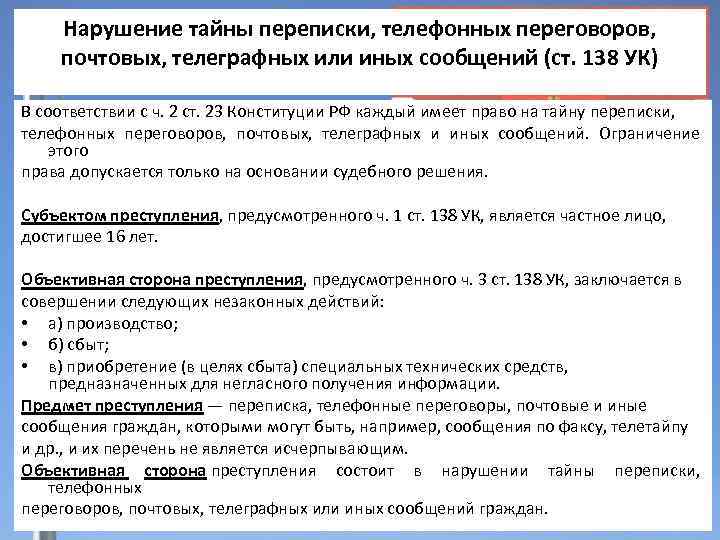 Нарушение тайны переписки, телефонных переговоров, почтовых, телеграфных или иных сообщений (ст. 138 УК)

В соответствии с ч. 2 ст. 23 Конституции РФ каждый имеет право на тайну переписки, телефонных переговоров, почтовых, телеграфных и иных сообщений. Ограничение этого права допускается только на основании судебного решения.

Субъектом преступления, предусмотренного ч. 1 ст. 138 УК, является частное лицо, достигшее 16 лет.

Объективная сторона преступления, предусмотренного ч. 3 ст. 138 УК, заключается в совершении следующих незаконных действий:
• а) производство;
• б) сбыт;
• в) приобретение (в целях сбыта) специальных технических средств, предназначенных для негласного получения информации.
Предмет преступления — переписка, телефонные переговоры, почтовые и иные сообщения граждан, которыми могут быть, например, сообщения по факсу, телетайпу и др., и их перечень не является исчерпывающим.
Объективная сторона преступления состоит в нарушении тайны переписки, телефонных переговоров, почтовых, телеграфных или иных сообщений граждан.